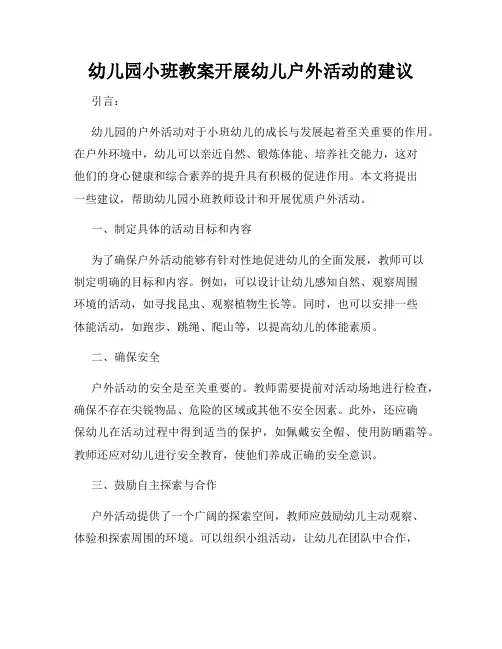 幼儿园小班教案开展幼儿户外活动的建议

引言：

幼儿园的户外活动对于小班幼儿的成长与发展起着至关重要的作用。在户外环境中，幼儿可以亲近自然、锻炼体能、培养社交能力，这对他们的身心健康和综合素养的提升具有积极的促进作用。本文将提出一些建议，帮助幼儿园小班教师设计和开展优质户外活动。

一、制定具体的活动目标和内容

为了确保户外活动能够有针对性地促进幼儿的全面发展，教师可以制定明确的目标和内容。例如，可以设计让幼儿感知自然、观察周围环境的活动，如寻找昆虫、观察植物生长等。同时，也可以安排一些体能活动，如跑步、跳绳、爬山等，以提高幼儿的体能素质。

二、确保安全

户外活动的安全是至关重要的。教师需要提前对活动场地进行检查，确保不存在尖锐物品、危险的区域或其他不安全因素。此外，还应确保幼儿在活动过程中得到适当的保护，如佩戴安全帽、使用防晒霜等。教师还应对幼儿进行安全教育，使他们养成正确的安全意识。

三、鼓励自主探索与合作

户外活动提供了一个广阔的探索空间，教师应鼓励幼儿主动观察、体验和探索周围的环境。可以组织小组活动，让幼儿在团队中合作，